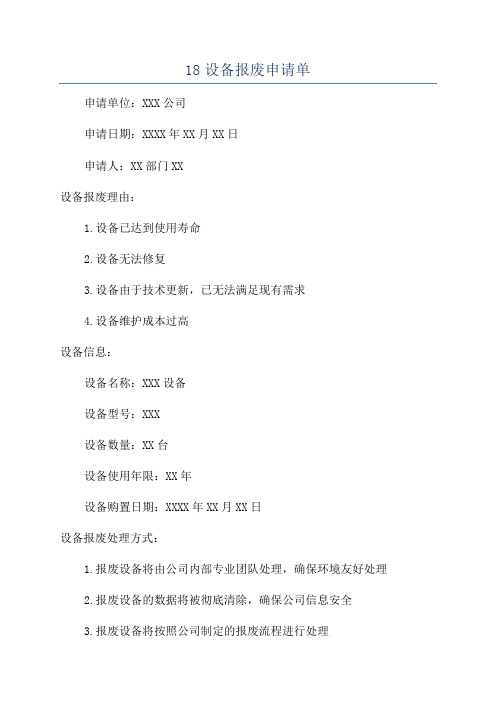 18 设备报废申请单

申请单位：XXX 公司

申请日期：XXXX 年 XX 月 XX 日

申请人：XX 部门 XX

设备报废理由：

1.设备已达到使用寿命

2.设备无法修复

3.设备由于技术更新，已无法满足现有需求

4.设备维护成本过高

设备信息：

设备名称：XXX 设备

设备型号：XXX

设备数量：XX 台

设备使用年限：XX 年

设备购置日期：XXXX 年 XX 月 XX 日

设备报废处理方式：

1.报废设备将由公司内部专业团队处理，确保环境友好处理

2.报废设备的数据将被彻底清除，确保公司信息安全

3.报废设备将按照公司制定的报废流程进行处理